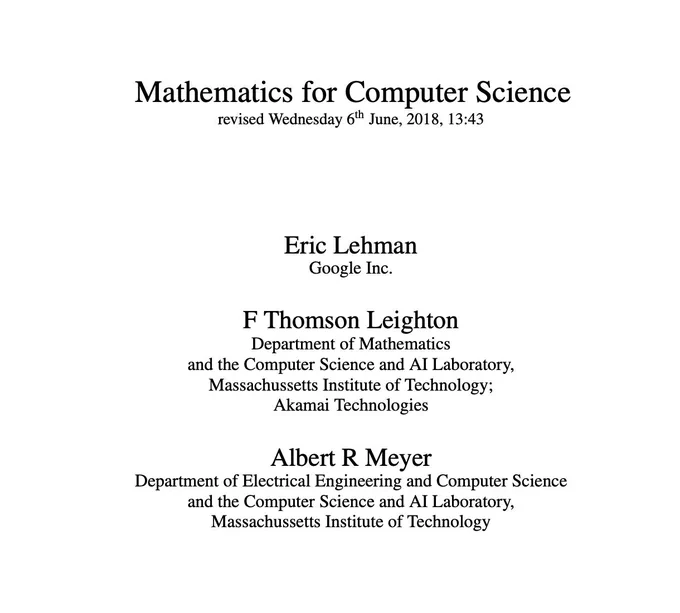 Mathematics for Computer Science
revised Wednesday 6th June, 2018, 13:43

Eric Lehman
Google Inc.

F Thomson Leighton
Department of Mathematics
and the Computer Science and AI Laboratory,
Massachussetts Institute of Technology;
Akamai Technologies

Albert R Meyer
Department of Electrical Engineering and Computer Science
and the Computer Science and AI Laboratory,
Massachussetts Institute of Technology